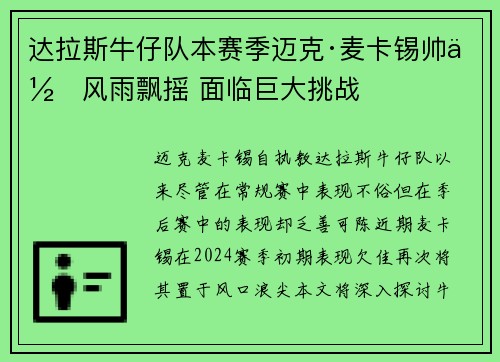 达拉斯牛仔队本赛季迈克·麦卡锡帅ä½ 风雨飘摇 面临巨大挑战

迈克麦卡锡自执教达拉斯牛仔队以来尽管在常规赛中表现不俗但在季后赛中的表现却乏善可陈近期麦卡锡在2024赛季初期表现欠佳再次将其置于风口浪尖本文将深入探讨牛